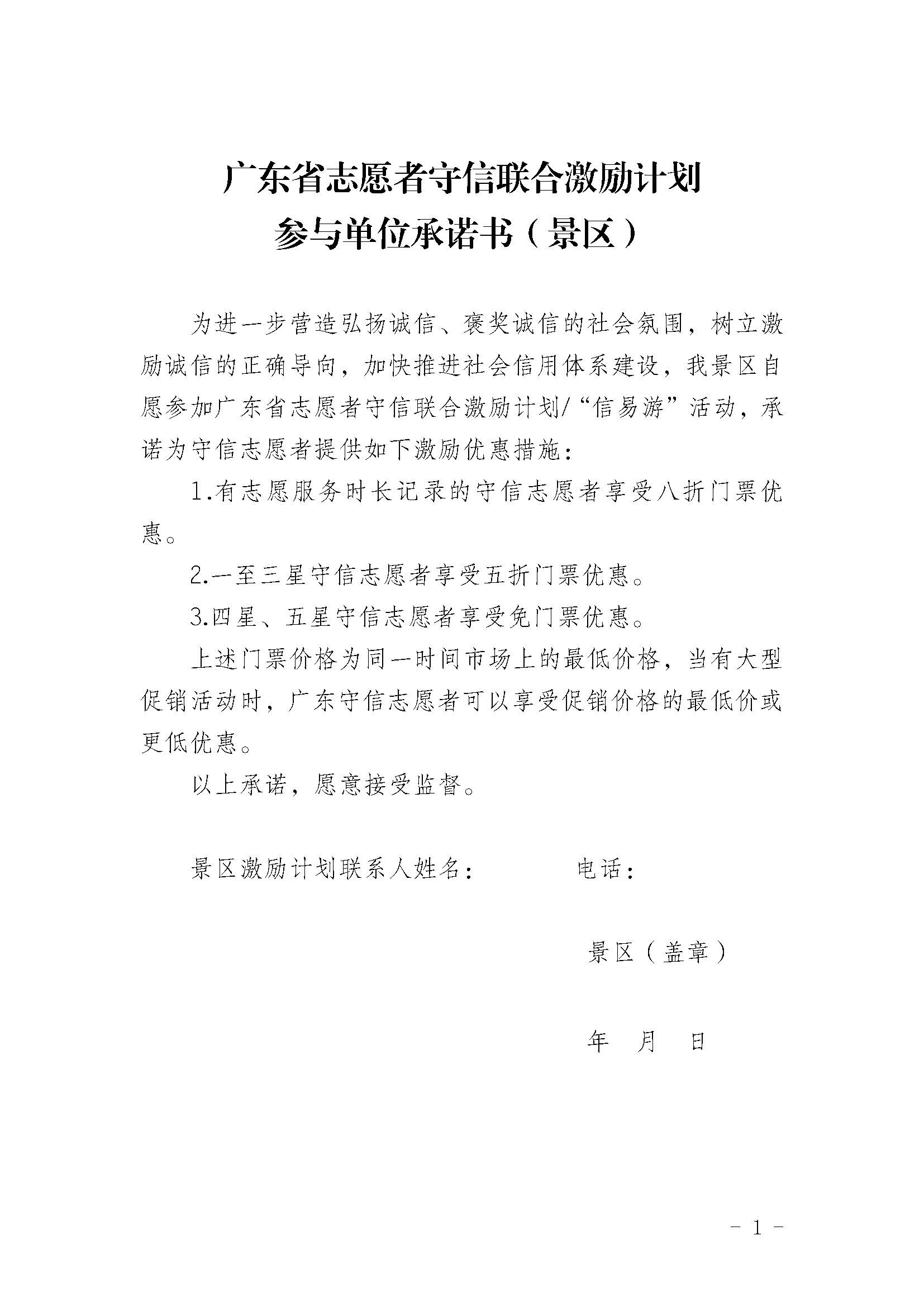 广东省志愿者守信联合激励计划
参与单位承诺书（景区）

为进一步营造弘扬诚信、褒奖诚信的社会氛围，树立激励诚信的正确导向，加快推进社会信用体系建设，我景区自愿参加广东省志愿者守信联合激励计划/“信易游”活动，承诺为守信志愿者提供如下激励优惠措施：

1.有志愿服务时长记录的守信志愿者享受八折门票优惠。

2.一至三星守信志愿者享受五折门票优惠。

3.四星、五星守信志愿者享受免门票优惠。

上述门票价格为同一时间市场上的最低价格，当有大型促销活动时，广东守信志愿者可以享受促销价格的最低价或更低优惠。

以上承诺，愿意接受监督。

景区激励计划联系人姓名：　　　电话：

景区（盖章）

年　月　日

- 1 -